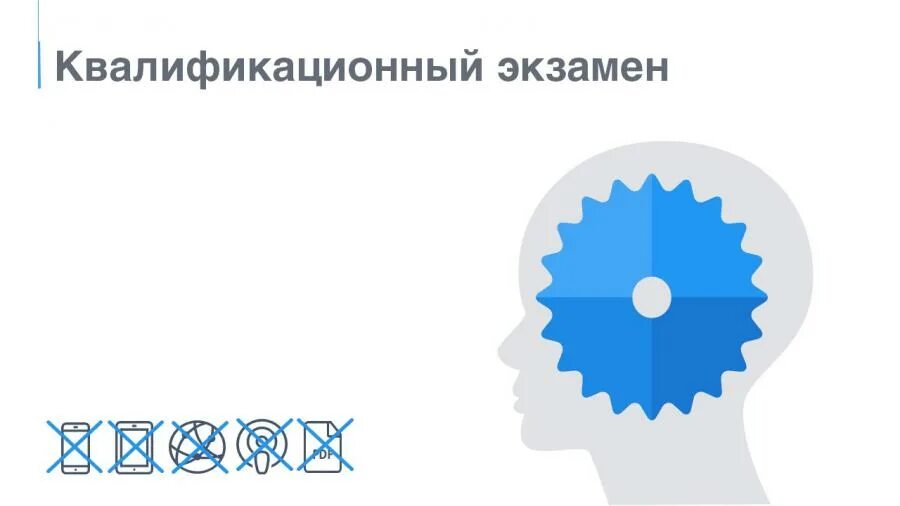 Квалификационный экзамен

PDF